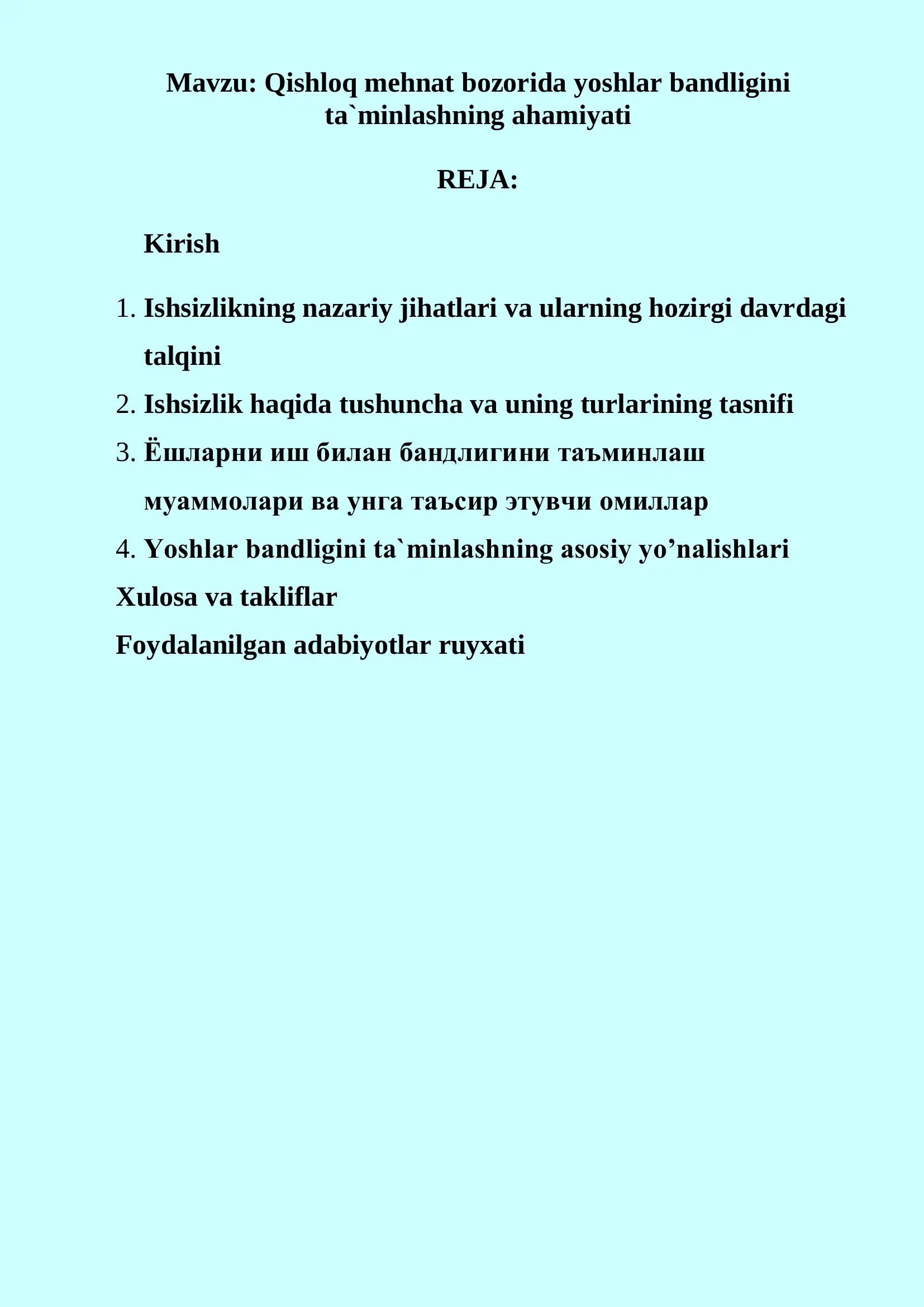 Mavzu: Qishloq mehnat bozorida yoshlar bandligini ta`minlashning ahamiyati

REJA:

Kirish

1. Ishsizlikning nazariy jihatlari va ularning hozirgi davrdagi talqini
2. Ishsizlik haqida tushuncha va uning turlarining tasnifi
3. Ёшларни иш билан бандлигини таъминлаш муаммолари ва унга таъсир этувчи омиллар
4. Yoshlar bandligini ta`minlashning asosiy yo’nalishlari

Xulosa va takliflar

Foydalanilgan adabiyotlar ruyxati